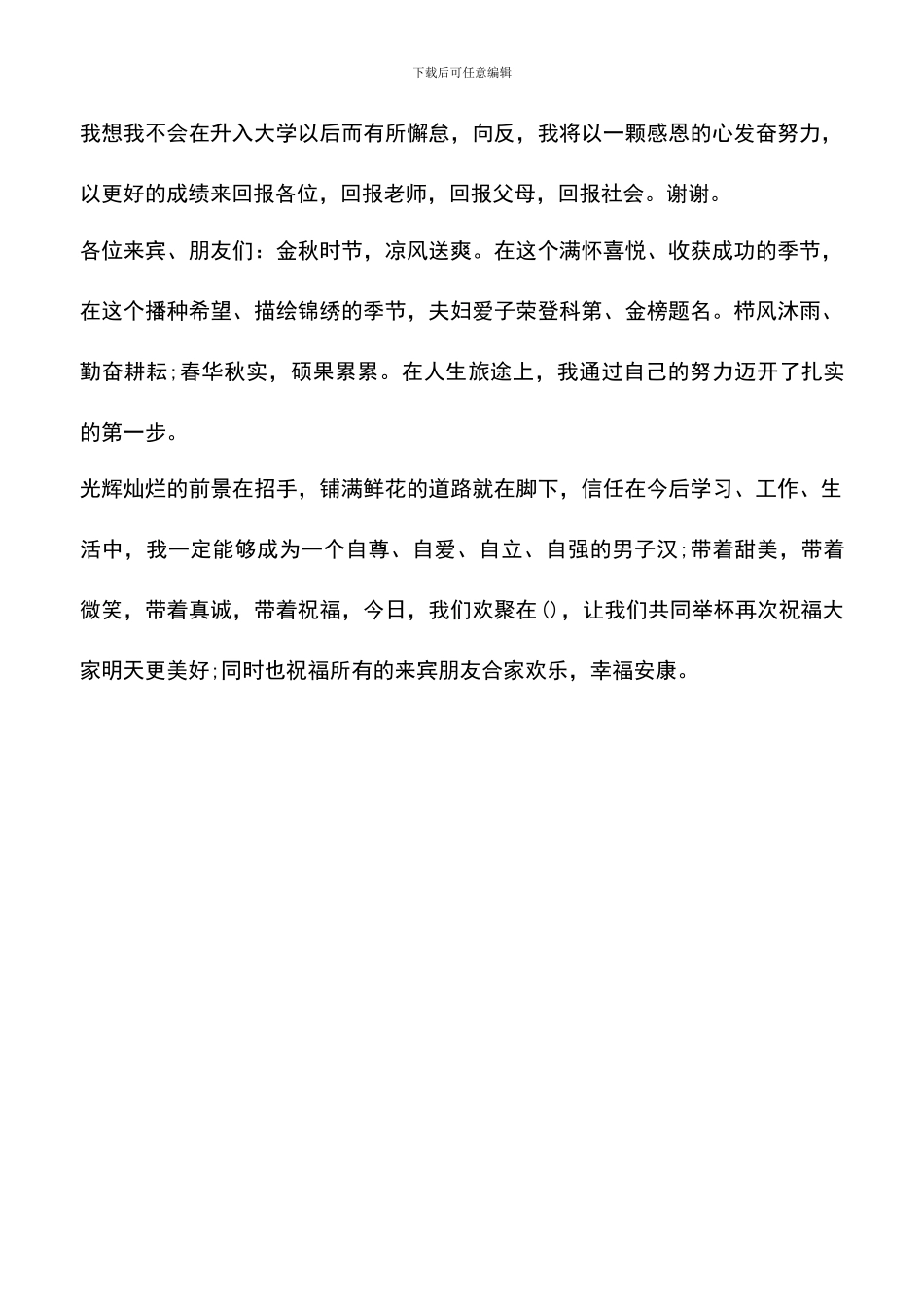 下载后可任意编辑

我想我不会在升入大学以后而有所懈怠，向反，我将以一颗感恩的心发奋努力，以更好的成绩来回报各位，回报老师，回报父母，回报社会。谢谢。

各位来宾、朋友们：金秋时节，凉风送爽。在这个满怀喜悦、收获成功的季节，在这个播种希望、描绘锦绣的季节，夫妇爱子荣登科第、金榜题名。栉风沐雨、勤奋耕耘;春华秋实，硕果累累。在人生旅途上，我通过自己的努力迈开了扎实的第一步。

光辉灿烂的前景在招手，铺满鲜花的道路就在脚下，信任在今后学习、工作、生活中，我一定能够成为一个自尊、自爱、自立、自强的男子汉;带着甜美，带着微笑，带着真诚，带着祝福，今日，我们欢聚在()，让我们共同举杯再次祝福大家明天更美好;同时也祝福所有的来宾朋友合家欢乐，幸福安康。